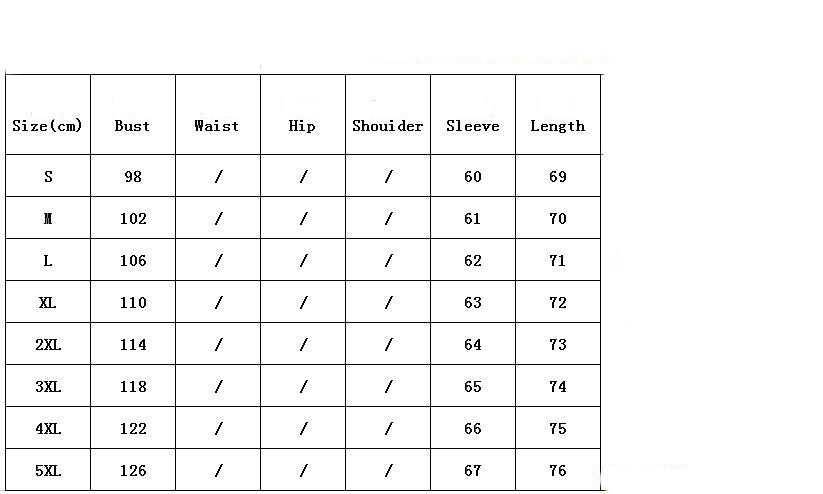 | Size(cm) | Bust | Waist | Hip | Shouider | Sleeve | Length |
|---|---|---|---|---|---|---|
| S | 98 | / | / | / | 60 | 69 |
| M | 102 | / | / | / | 61 | 70 |
| L | 106 | / | / | / | 62 | 71 |
| XL | 110 | / | / | / | 63 | 72 |
| 2XL | 114 | / | / | / | 64 | 73 |
| 3XL | 118 | / | / | / | 65 | 74 |
| 4XL | 122 | / | / | / | 66 | 75 |
| 5XL | 126 | / | / | / | 67 | 76 |